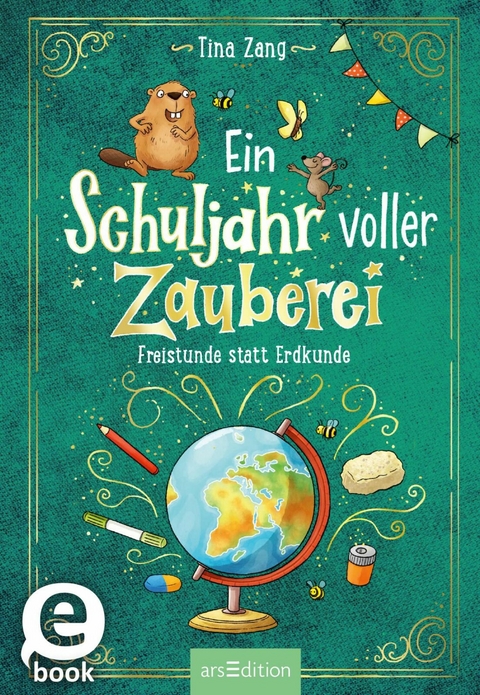 Tina Zang

Ein Schuljahr voller Zauberei

Freistunde statt Erdkunde

e book

arsEdition